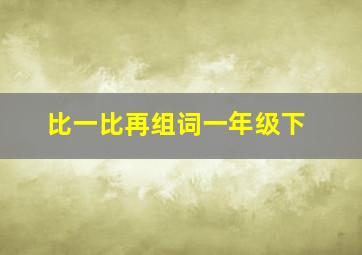 比一比再组词一年级下